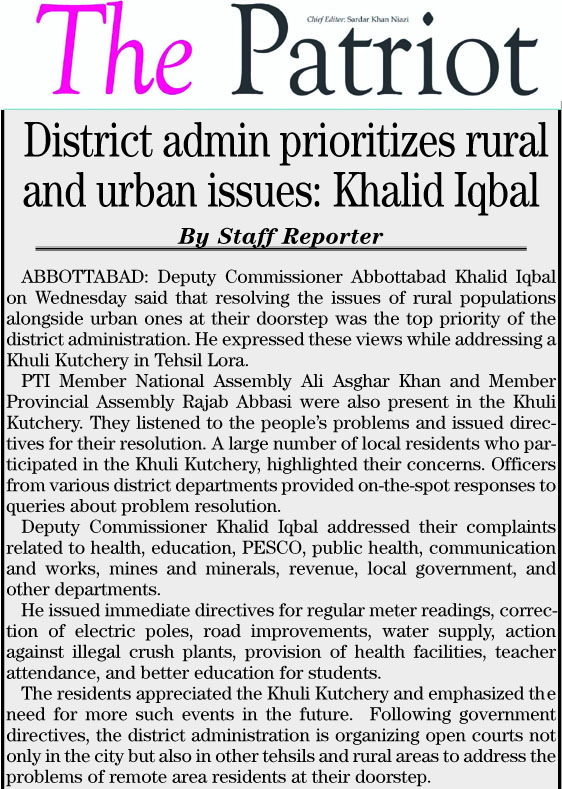 The Patriot

Chief Editor: Sardar Khan Niazi

District admin prioritizes rural and urban issues: Khalid Iqbal

By Staff Reporter

ABBOTTABAD: Deputy Commissioner Abbottabad Khalid Iqbal on Wednesday said that resolving the issues of rural populations alongside urban ones at their doorstep was the top priority of the district administration. He expressed these views while addressing a Khuli Kutchery in Tehsil Lora.

PTI Member National Assembly Ali Asghar Khan and Member Provincial Assembly Rajab Abbasi were also present in the Khuli Kutchery. They listened to the people's problems and issued directives for their resolution. A large number of local residents who participated in the Khuli Kutchery, highlighted their concerns. Officers from various district departments provided on-the-spot responses to queries about problem resolution.

Deputy Commissioner Khalid Iqbal addressed their complaints related to health, education, PESCO, public health, communication and works, mines and minerals, revenue, local government, and other departments.

He issued immediate directives for regular meter readings, correction of electric poles, road improvements, water supply, action against illegal crush plants, provision of health facilities, teacher attendance, and better education for students.

The residents appreciated the Khuli Kutchery and emphasized the need for more such events in the future. Following government directives, the district administration is organizing open courts not only in the city but also in other tehsils and rural areas to address the problems of remote area residents at their doorstep.